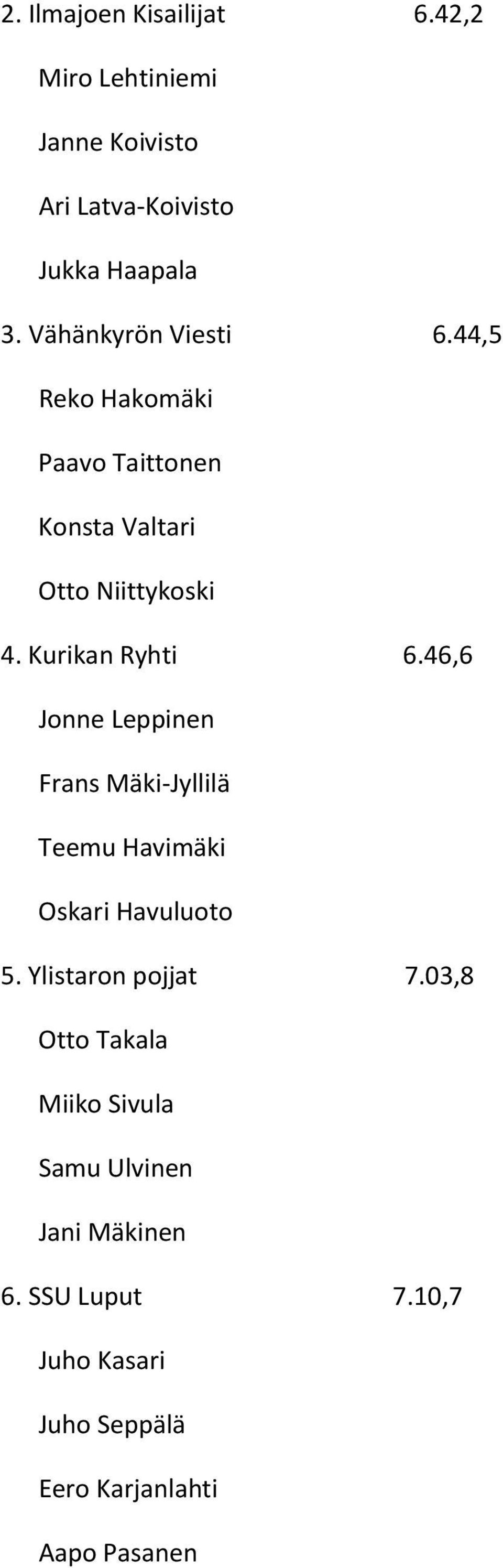 2. Ilmajoen Kisailijat 6.42,2

Miro Lehtiniemi

Janne Koivisto

Ari Latva-Koivisto

Jukka Haapala

3. Vähänkyrön Viesti 6.44,5

Reko Hakomäki

Paavo Taittonen

Konsta Valtari

Otto Niittykoski

4. Kurikan Ryhti 6.46,6

Jonne Leppinen

Frans Mäki-Jyllilä

Teemu Havimäki

Oskari Havuluoto

5. Ylistaron pojjat 7.03,8

Otto Takala

Miiko Sivula

Samu Ulvinen

Jani Mäkinen

6. SSU Luput 7.10,7

Juho Kasari

Juho Seppälä

Eero Karjanlahti

Aapo Pasanen